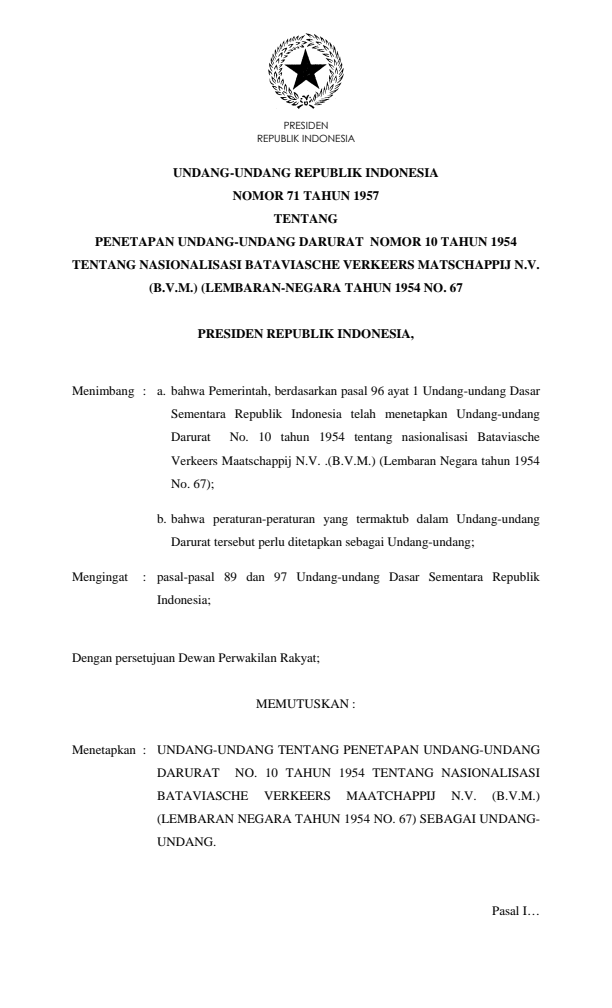 PRESIDEN
REPUBLIK INDONESIA

UNDANG-UNDANG REPUBLIK INDONESIA
NOMOR 71 TAHUN 1957
TENTANG
PENETAPAN UNDANG-UNDANG DARURAT NOMOR 10 TAHUN 1954
TENTANG NASIONALISASI BATAVIASCHE VERKEERS MATSCHAPPIJ N.V.
(B.V.M.) (LEMBARAN-NEGARA TAHUN 1954 NO. 67

PRESIDEN REPUBLIK INDONESIA,

Menimbang : a. bahwa Pemerintah, berdasarkan pasal 96 ayat 1 Undang-undang Dasar Sementara Republik Indonesia telah menetapkan Undang-undang Darurat No. 10 tahun 1954 tentang nasionalisasi Bataviasche Verkeers Maatschappij N.V. .(B.V.M.) (Lembaran Negara tahun 1954 No. 67);

b. bahwa peraturan-peraturan yang termaktub dalam Undang-undang Darurat tersebut perlu ditetapkan sebagai Undang-undang;

Mengingat : pasal-pasal 89 dan 97 Undang-undang Dasar Sementara Republik Indonesia;

Dengan persetujuan Dewan Perwakilan Rakyat;

MEMUTUSKAN :

Menetapkan : UNDANG-UNDANG TENTANG PENETAPAN UNDANG-UNDANG DARURAT NO. 10 TAHUN 1954 TENTANG NASIONALISASI BATAVIASCHE VERKEERS MAATCHAPPIJ N.V. (B.V.M.) (LEMBARAN NEGARA TAHUN 1954 NO. 67) SEBAGAI UNDANG-UNDANG.

Pasal I…